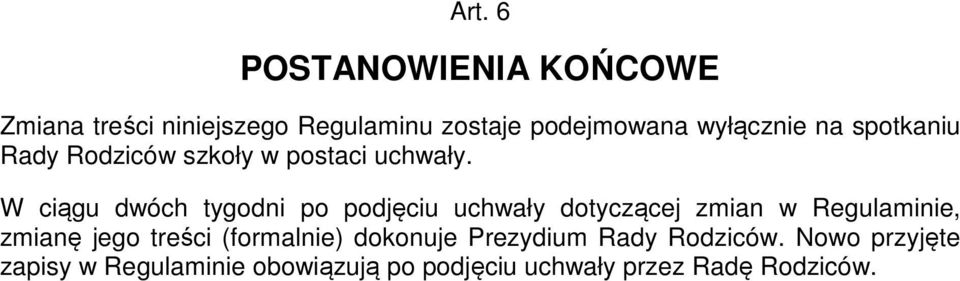 Art. 6

POSTANOWIENIA KOŃCOWE

Zmiana treści niniejszego Regulaminu zostaje podejmowana wyłącznie na spotkaniu Rady Rodziców szkoły w postaci uchwały.

W ciągu dwóch tygodni po podjęciu uchwały dotyczącej zmian w Regulaminie, zmianę jego treści (formalnie) dokonuje Prezydium Rady Rodziców. Nowo przyjęte zapisy w Regulaminie obowiązują po podjęciu uchwały przez Radę Rodziców.